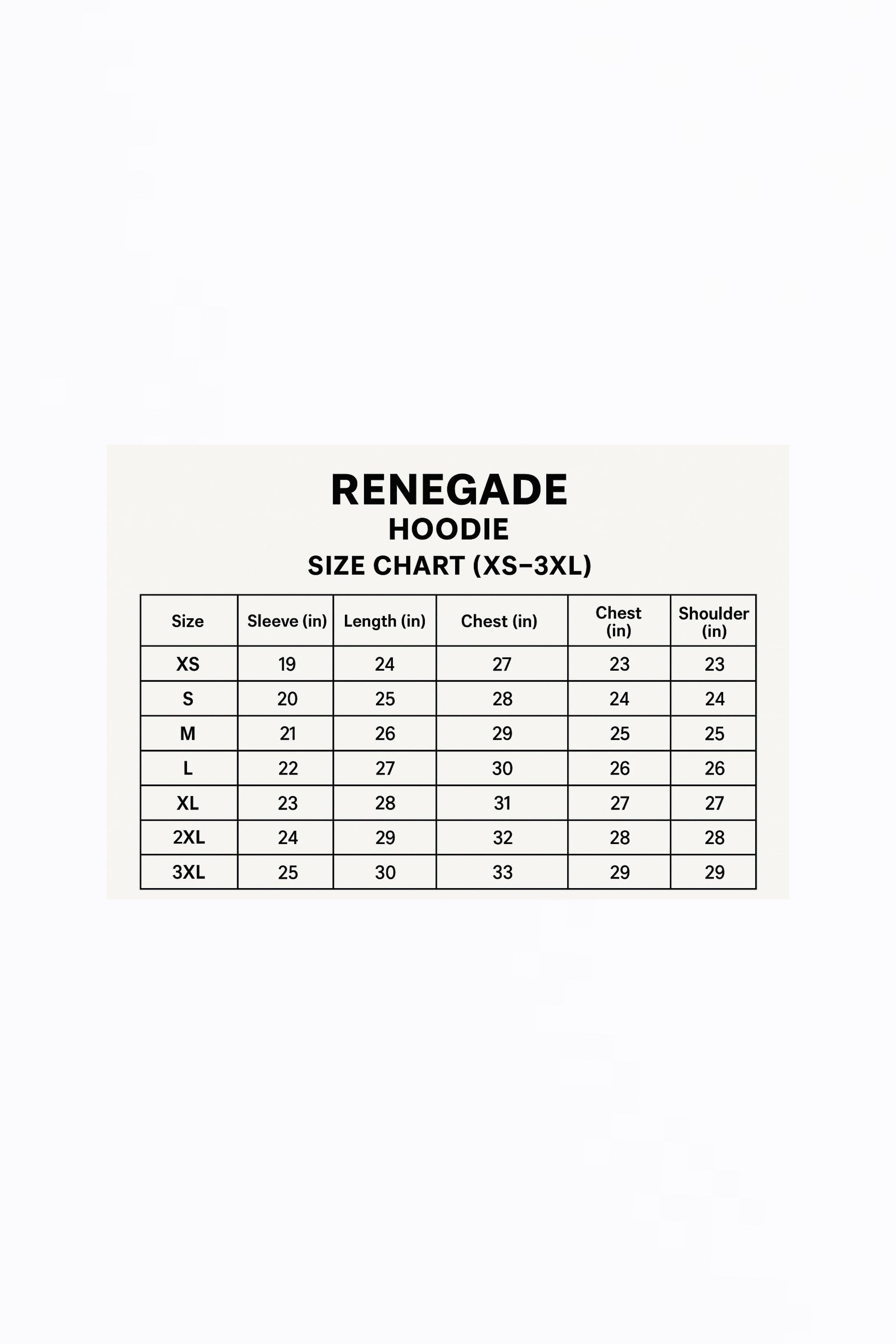 RENEGADE
HOODIE
SIZE CHART (XS–3XL)

| Size | Sleeve (in) | Length (in) | Chest (in) | Chest (in) | Shoulder (in) |
|---|---|---|---|---|---|
| XS | 19 | 24 | 27 | 23 | 23 |
| S | 20 | 25 | 28 | 24 | 24 |
| M | 21 | 26 | 29 | 25 | 25 |
| L | 22 | 27 | 30 | 26 | 26 |
| XL | 23 | 28 | 31 | 27 | 27 |
| 2XL | 24 | 29 | 32 | 28 | 28 |
| 3XL | 25 | 30 | 33 | 29 | 29 |